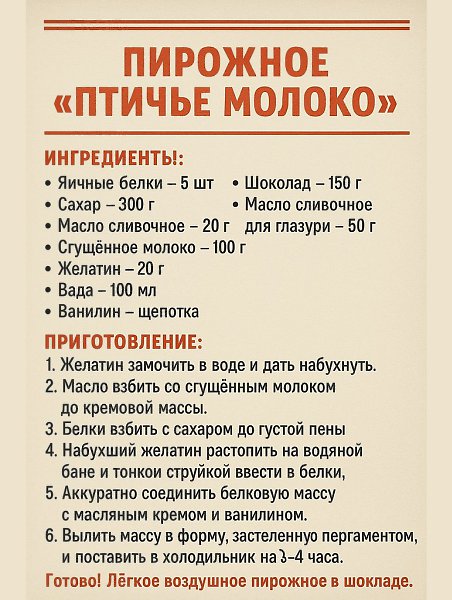 ПИРОЖНОЕ
«ПТИЧЬЕ МОЛОКО»

ИНГРЕДИЕНТЫ!:
• Яичные белки – 5 шт
• Сахар – 300 г
• Масло сливочное – 20 г
• Сгущённое молоко – 100 г
• Желатин – 20 г
• Вада – 100 мл
• Ванилин – щепотка
• Шоколад – 150 г
• Масло сливочное для глазури – 50 г

ПРИГОТОВЛЕНИЕ:
1. Желатин замочить в воде и дать набухнуть.
2. Масло взбить со сгущённым молоком до кремовой массы.
3. Белки взбить с сахаром до густой пены
4. Набухший желатин растопить на водяной бане и тонкои струйкой ввести в белки,
5. Аккуратно соединить белковую массу с масляным кремом и ванилином.
6. Вылить массу в форму, застеленную пергаментом, и поставить в холодильник на 3-4 часа.
Готово! Лёгкое воздушное пирожное в шокладе.